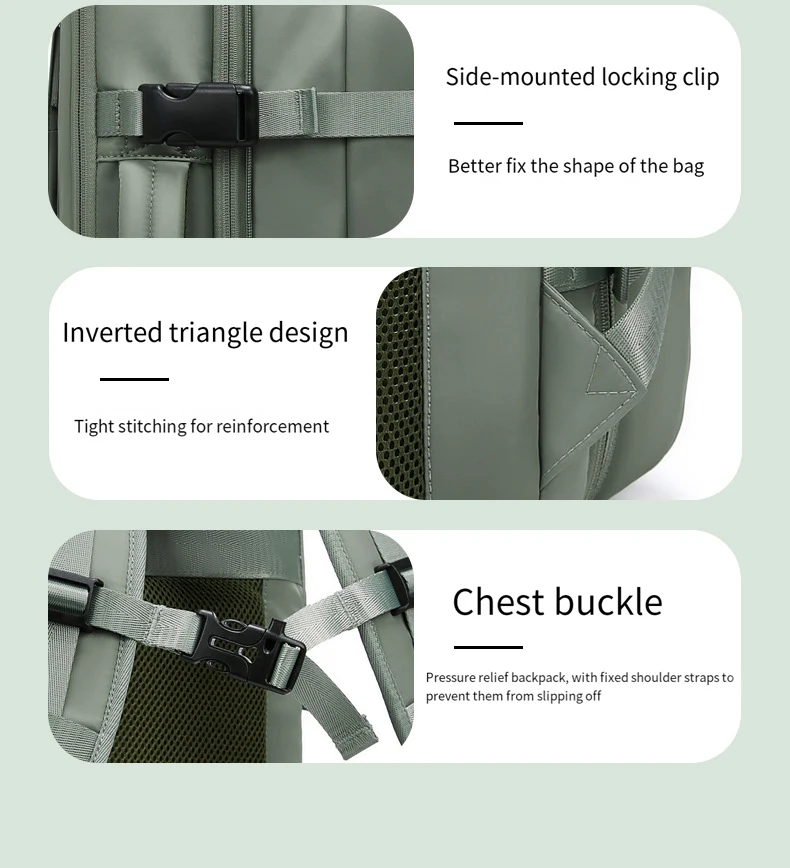 Side-mounted locking clip

Better fix the shape of the bag

Inverted triangle design

Tight stitching for reinforcement

Chest buckle

Pressure relief backpack, with fixed shoulder straps to prevent them from slipping off